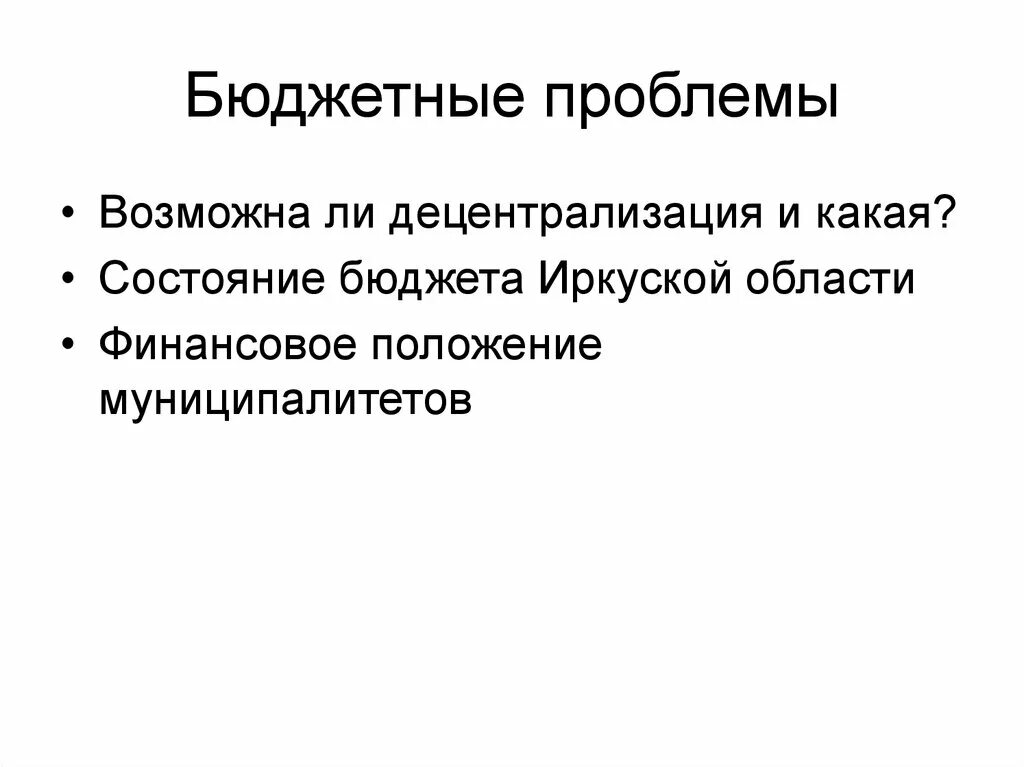 Бюджетные проблемы

• Возможна ли децентрализация и какая?
• Состояние бюджета Иркуской области
• Финансовое положение муниципалитетов